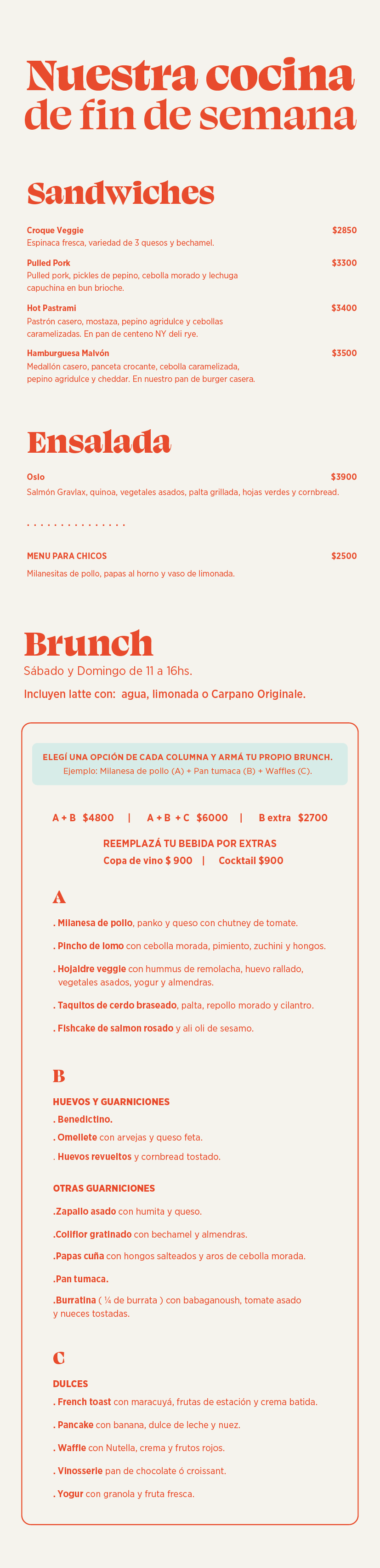 Nuestra cocina de fin de semana

Sandwiches

Croque Veggie $2850
Espinaca fresca, variedad de 3 quesos y bechamel.

Pulled Pork $3300
Pulled pork, pickles de pepino, cebolla morado y lechuga capuchina en bun brioche.

Hot Pastrami $3400
Pastrón casero, mostaza, pepino agridulce y cebollas caramelizadas. En pan de centeno NY deli rye.

Hamburguesa Malvón $3500
Medallón casero, panceta crocante, cebolla caramelizada, pepino agridulce y cheddar. En nuestro pan de burger casera.

Ensalada

Oslo $3900
Salmón Gravlax, quinoa, vegetales asados, palta grillada, hojas verdes y cornbread.

. . . . . . . . . . . . . . .

MENU PARA CHICOS $2500
Milanesitas de pollo, papas al horno y vaso de limonada.

Brunch
Sábado y Domingo de 11 a 16hs.
Incluyen latte con: agua, limonada o Carpano Originale.

ELEGÍ UNA OPCIÓN DE CADA COLUMNA Y ARMÁ TU PROPIO BRUNCH.
Ejemplo: Milanesa de pollo (A) + Pan tumaca (B) + Waffles (C).

A + B $4800 | A + B + C $6000 | B extra $2700

REEMPLAZÁ TU BEBIDA POR EXTRAS
Copa de vino $ 900 | Cocktail $900

A
. Milanesa de pollo, panko y queso con chutney de tomate.
. Pincho de lomo con cebolla morada, pimiento, zuchini y hongos.
. Hojaldre veggie con hummus de remolacha, huevo rallado, vegetales asados, yogur y almendras.
. Taquitos de cerdo braseado, palta, repollo morado y cilantro.
. Fishcake de salmon rosado y ali oli de sesamo.

B
HUEVOS Y GUARNICIONES
. Benedictino.
. Omellete con arvejas y queso feta.
. Huevos revueltos y cornbread tostado.

OTRAS GUARNICIONES
.Zapallo asado con humita y queso.
.Coliflor gratinado con bechamel y almendras.
.Papas cuña con hongos salteados y aros de cebolla morada.
.Pan tumaca.
.Burratina ( ¼ de burrata ) con babaganoush, tomate asado y nueces tostadas.

C
DULCES
. French toast con maracuyá, frutas de estación y crema batida.
. Pancake con banana, dulce de leche y nuez.
. Waffle con Nutella, crema y frutos rojos.
. Vinosserie pan de chocolate ó croissant.
. Yogur con granola y fruta fresca.